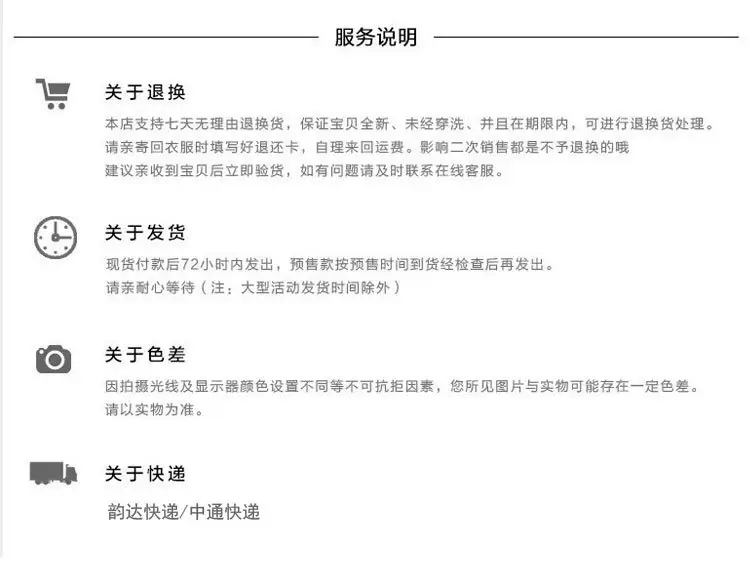 服务说明

关于退换

本店支持七天无理由退换货，保证宝贝全新、未经穿洗、并且在期限内，可进行退换货处理。
请亲寄回衣服时填写好退还卡，自理来回运费。影响二次销售都是不予退换的哦
建议亲收到宝贝后立即验货，如有问题请及时联系在线客服。

关于发货

现货付款后72小时内发出，预售款按预售时间到货经检查后再发出。
请亲耐心等待（注：大型活动发货时间除外）

关于色差

因拍摄光线及显示器颜色设置不同等不可抗拒因素，您所见图片与实物可能存在一定色差。
请以实物为准。

关于快递

韵达快递/中通快递